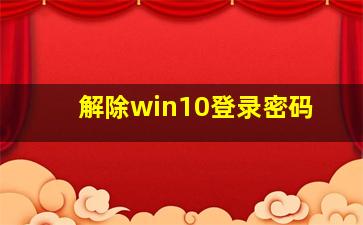 解除win10登录密码